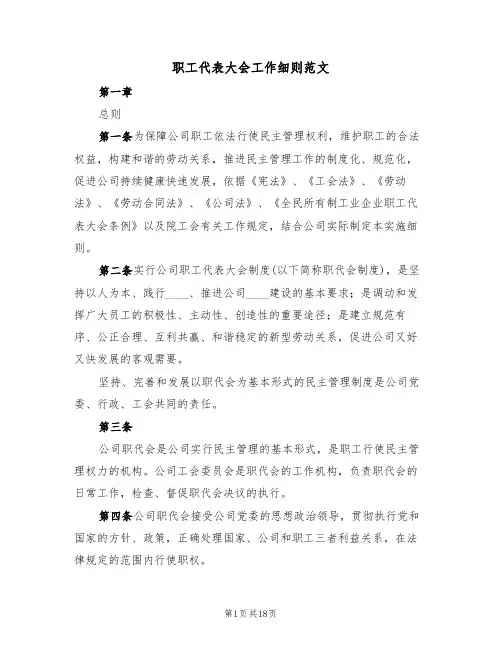 职工代表大会工作细则范文

第一章

总则

第一条为保障公司职工依法行使民主管理权利，维护职工的合法权益，构建和谐的劳动关系，推进民主管理工作的制度化、规范化，促进公司持续健康快速发展，依据《宪法》、《工会法》、《劳动法》、《劳动合同法》、《公司法》、《全民所有制工业企业职工代表大会条例》以及院工会有关工作规定，结合公司实际制定本实施细则。

第二条实行公司职工代表大会制度(以下简称职代会制度)，是坚持以人为本、践行____、推进公司____建设的基本要求；是调动和发挥广大员工的积极性、主动性、创造性的重要途径；是建立规范有序、公正合理、互利共赢、和谐稳定的新型劳动关系，促进公司又好又快发展的客观需要。

坚持、完善和发展以职代会为基本形式的民主管理制度是公司党委、行政、工会共同的责任。

第三条

公司职代会是公司实行民主管理的基本形式，是职工行使民主管理权力的机构。公司工会委员会是职代会的工作机构，负责职代会的日常工作，检查、督促职代会决议的执行。

第四条公司职代会接受公司党委的思想政治领导，贯彻执行党和国家的方针、政策，正确处理国家、公司和职工三者利益关系，在法律规定的范围内行使职权。

第1页共18页